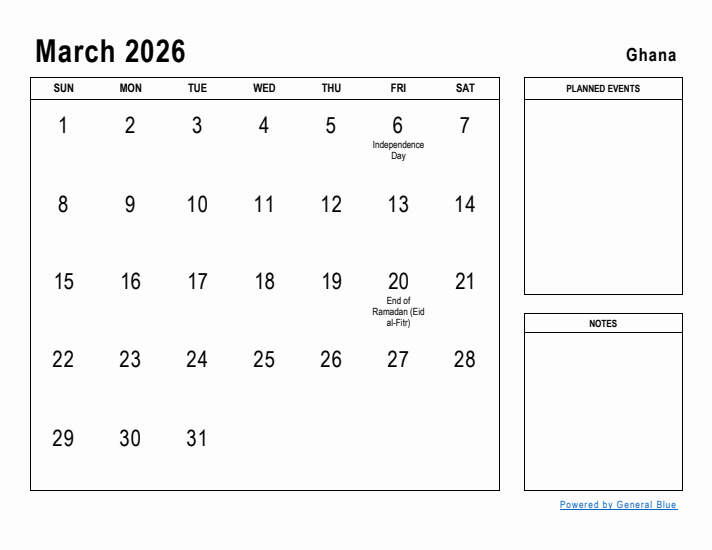 March 2026

Ghana

| SUN | MON | TUE | WED | THU | FRI | SAT |
|---|---|---|---|---|---|---|
| 1 | 2 | 3 | 4 | 5 | 6 Independence Day | 7 |
| 8 | 9 | 10 | 11 | 12 | 13 | 14 |
| 15 | 16 | 17 | 18 | 19 | 20 End of Ramadan (Eid al-Fitr) | 21 |
| 22 | 23 | 24 | 25 | 26 | 27 | 28 |
| 29 | 30 | 31 | | | | |

PLANNED EVENTS

NOTES

Powered by General Blue